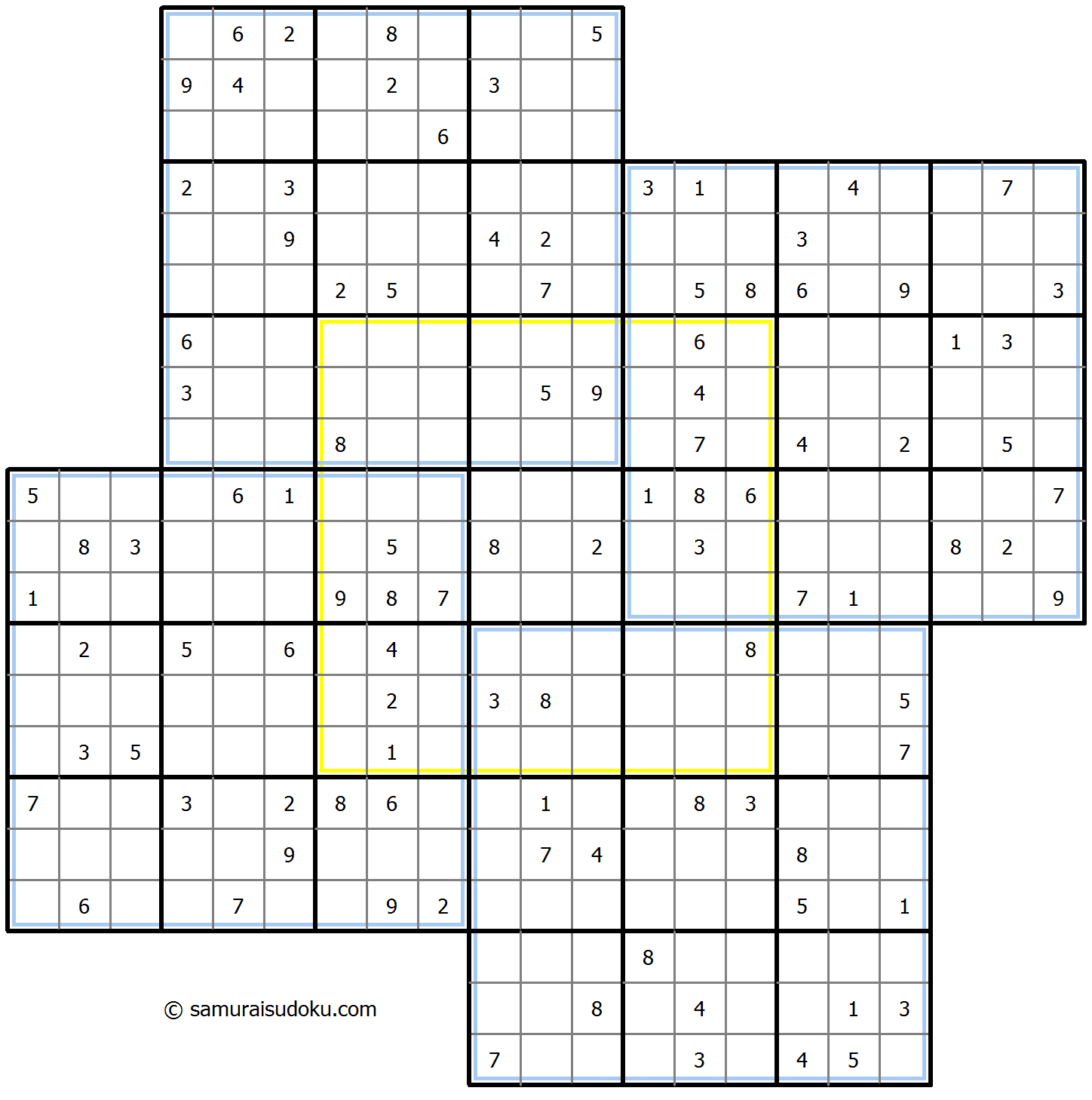 6 2 8 5
9 4 2 3
6
2 3 3 1 4 7
9 4 2 3
2 5 7 5 8 6 9 3
6 6 1 3
3 5 9 4
8 7 4 2 5
5 6 1 1 8 6 7
8 3 5 8 2 3 8 2
1 9 8 7 7 1 9
2 5 6 4 8
2 3 8 5
3 5 1 7
7 3 2 8 6 1 8 3
9 7 4 8
6 7 9 2 5 1
8
8 4 1 3
7 3 4 5

© samuraisudoku.com